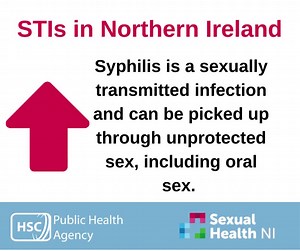 STIs in Northern Ireland

Syphilis is a sexually transmitted infection and can be picked up through unprotected sex, including oral sex.

HSC Public Health Agency

Sexual Health NI